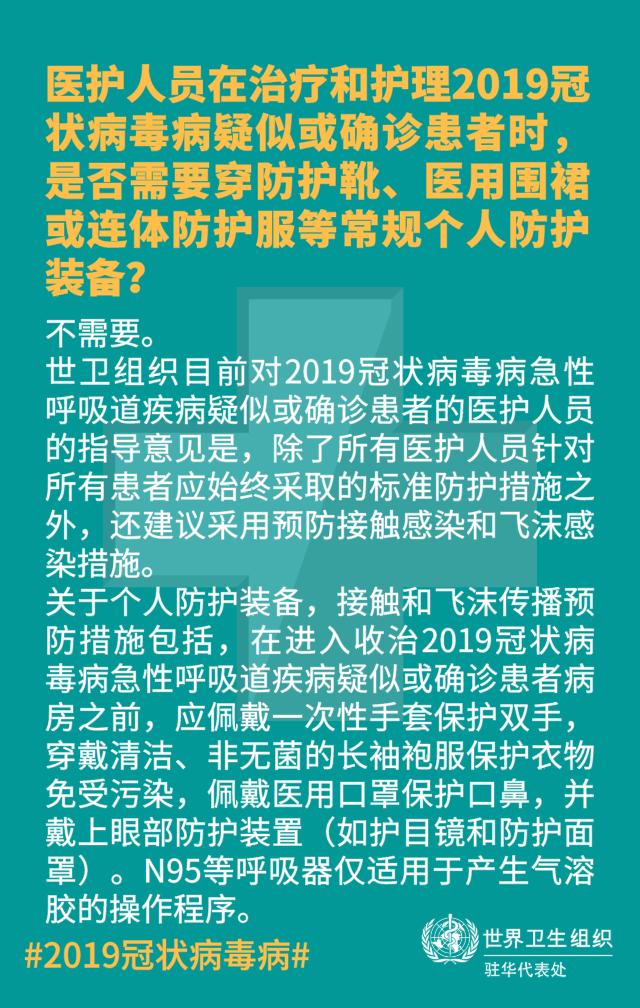 医护人员在治疗和护理2019冠状病毒病疑似或确诊患者时，是否需要穿防护靴、医用围裙或连体防护服等常规个人防护装备？

不需要。

世卫组织目前对2019冠状病毒病急性呼吸道疾病疑似或确诊患者的医护人员的指导意见是，除了所有医护人员针对所有患者应始终采取的标准防护措施之外，还建议采用预防接触感染和飞沫感染措施。

关于个人防护装备，接触和飞沫传播预防措施包括，在进入收治2019冠状病毒病急性呼吸道疾病疑似或确诊患者病房之前，应佩戴一次性手套保护双手，穿戴清洁、非无菌的长袖袍服保护衣物免受污染，佩戴医用口罩保护口鼻，并戴上眼部防护装置（如护目镜和防护面罩）。N95等呼吸器仅适用于产生气溶胶的操作程序。

#2019冠状病毒病#

世界卫生组织
驻华代表处